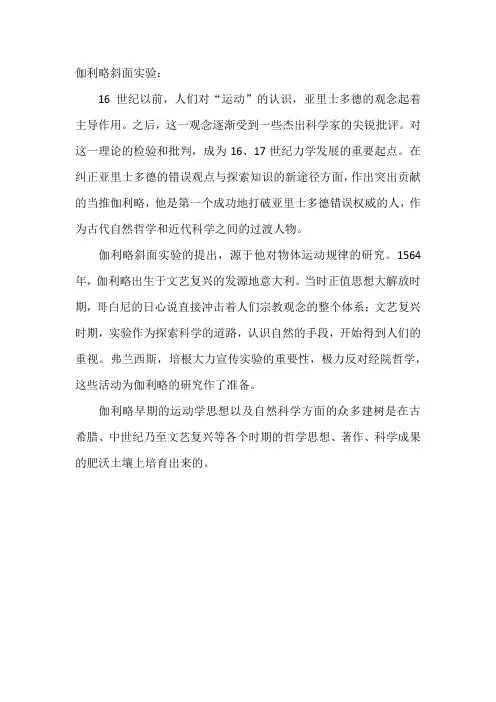 伽利略斜面实验：

16 世纪以前，人们对“运动”的认识，亚里士多德的观念起着主导作用。之后，这一观念逐渐受到一些杰出科学家的尖锐批评。对这一理论的检验和批判，成为 16、17 世纪力学发展的重要起点。在纠正亚里士多德的错误观点与探索知识的新途径方面，作出突出贡献的当推伽利略，他是第一个成功地打破亚里士多德错误权威的人，作为古代自然哲学和近代科学之间的过渡人物。

伽利略斜面实验的提出，源于他对物体运动规律的研究。1564 年，伽利略出生于文艺复兴的发源地意大利。当时正值思想大解放时期，哥白尼的日心说直接冲击着人们宗教观念的整个体系；文艺复兴时期，实验作为探索科学的道路，认识自然的手段，开始得到人们的重视。弗兰西斯，培根大力宣传实验的重要性，极力反对经院哲学，这些活动为伽利略的研究作了准备。

伽利略早期的运动学思想以及自然科学方面的众多建树是在古希腊、中世纪乃至文艺复兴等各个时期的哲学思想、著作、科学成果的肥沃土壤上培育出来的。